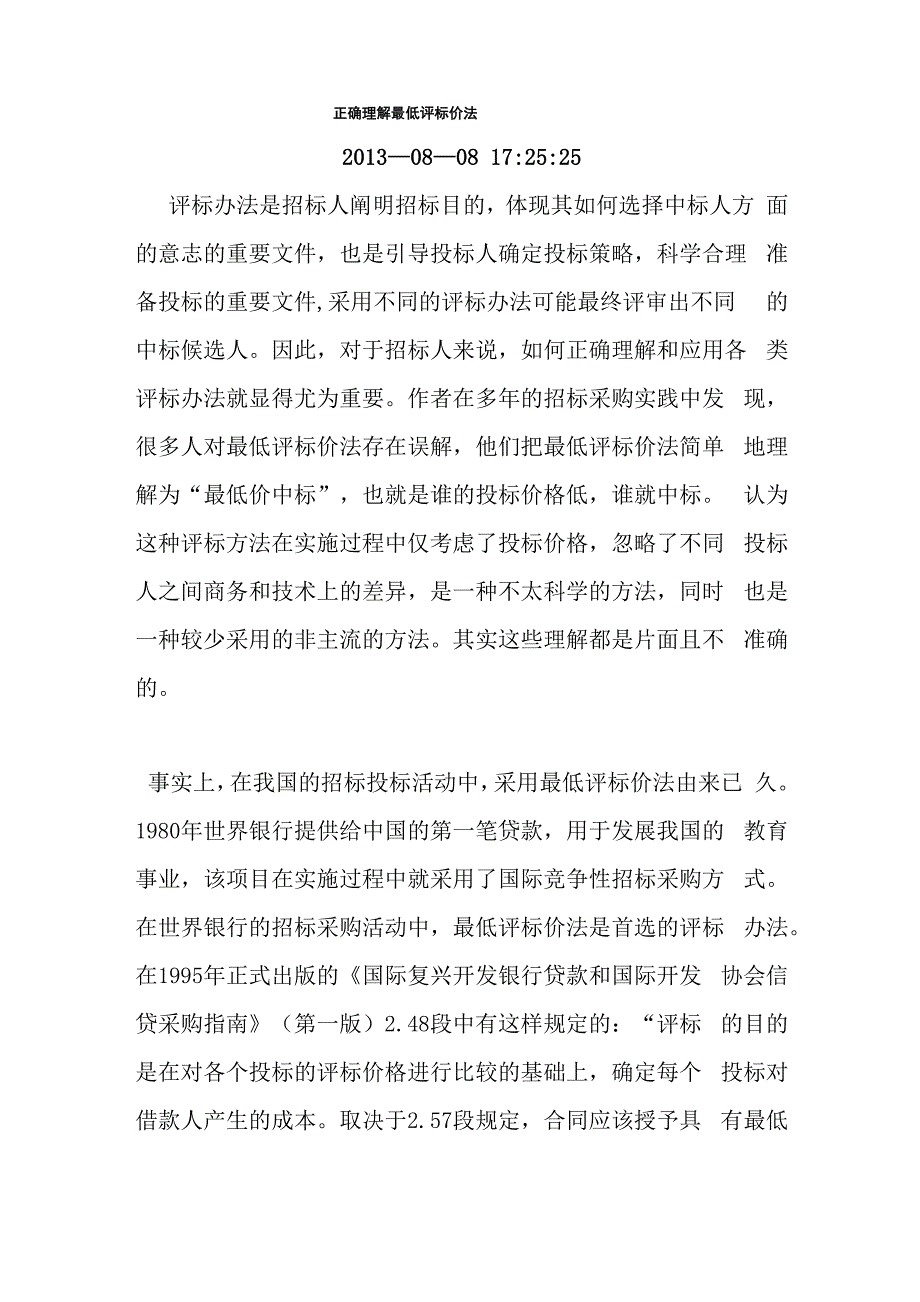 正确理解最低评标价法

2013—08—08 17:25:25

评标办法是招标人阐明招标目的，体现其如何选择中标人方面的意志的重要文件，也是引导投标人确定投标策略，科学合理准备投标的重要文件,采用不同的评标办法可能最终评审出不同的中标候选人。因此，对于招标人来说，如何正确理解和应用各类评标办法就显得尤为重要。作者在多年的招标采购实践中发现，很多人对最低评标价法存在误解，他们把最低评标价法简单地理解为“最低价中标”，也就是谁的投标价格低，谁就中标。认为这种评标方法在实施过程中仅考虑了投标价格，忽略了不同投标人之间商务和技术上的差异，是一种不太科学的方法，同时也是一种较少采用的非主流的方法。其实这些理解都是片面且不准确的。

事实上，在我国的招标投标活动中，采用最低评标价法由来已久。1980年世界银行提供给中国的第一笔贷款，用于发展我国的教育事业，该项目在实施过程中就采用了国际竞争性招标采购方式。在世界银行的招标采购活动中，最低评标价法是首选的评标办法。在1995年正式出版的《国际复兴开发银行贷款和国际开发协会信贷采购指南》（第一版）2.48段中有这样规定的：“评标的目的是在对各个投标的评标价格进行比较的基础上，确定每个投标对借款人产生的成本。取决于2.57段规定，合同应该授予具有最低